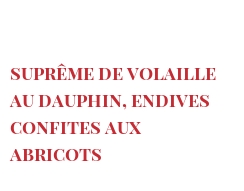 SUPRÊME DE VOLAILLE AU DAUPHIN, ENDIVES CONFITES AUX ABRICOTS